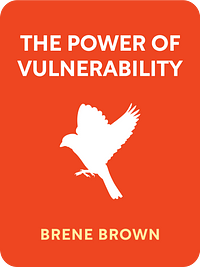 THE POWER OF VULNERABILITY

BRENE BROWN